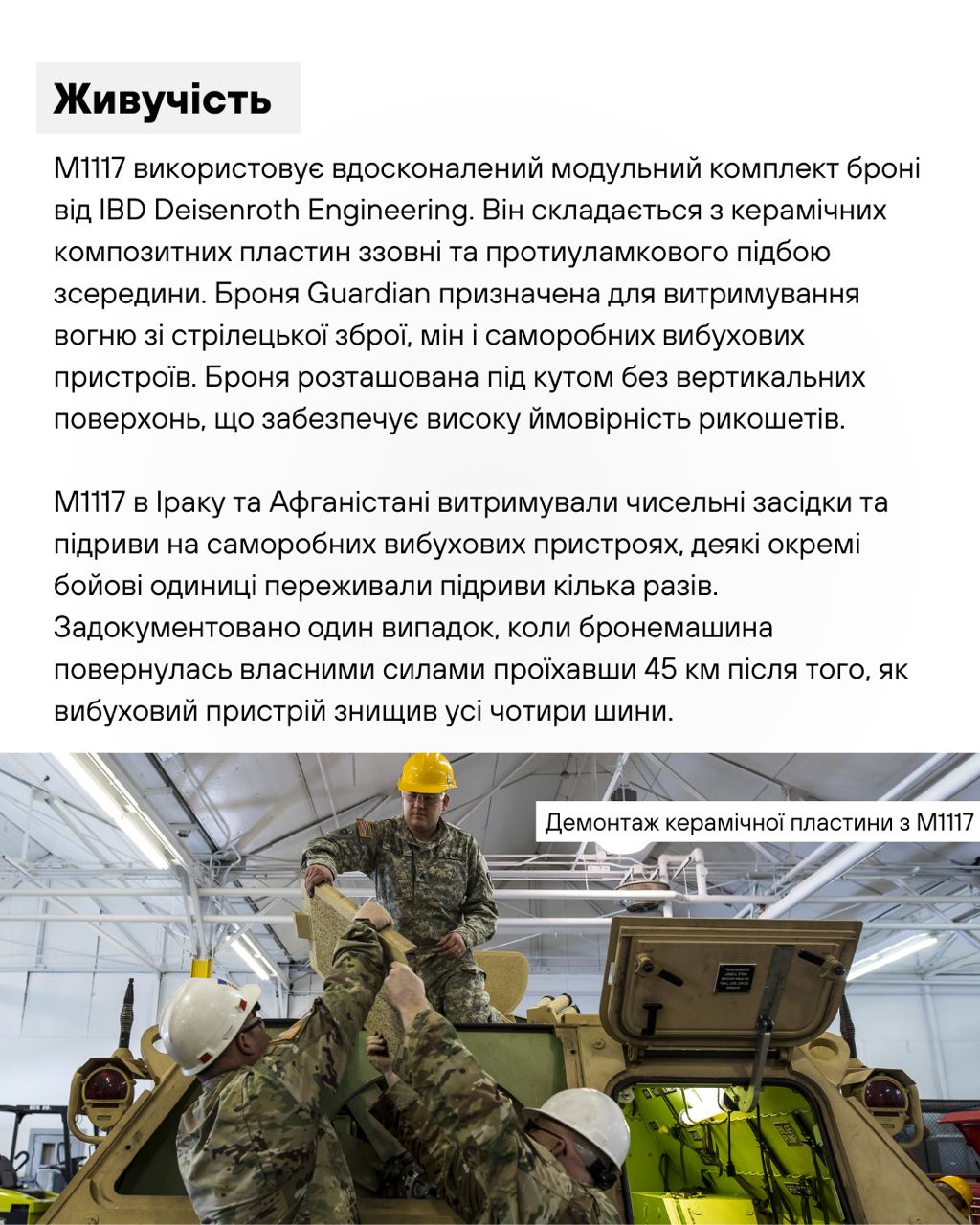 Живучість

M1117 використовує вдосконалений модульний комплект броні від IBD Deisenroth Engineering. Він складається з керамічних композитних пластин ззовні та протиуламкового підбою зсередини. Броня Guardian призначена для витримування вогню зі стрілецької зброї, мін і саморобних вибухових пристроїв. Броня розташована під кутом без вертикальних поверхонь, що забезпечує високу ймовірність рикошетів.

M1117 в Іраку та Афганістані витримували чисельні засідки та підриви на саморобних вибухових пристроях, деякі окремі бойові одиниці переживали підриви кілька разів. Задокументовано один випадок, коли бронемашина повернулась власними силами проїхавши 45 км після того, як вибуховий пристрій знищив усі чотири шини.

Демонтаж керамічної пластини з M1117